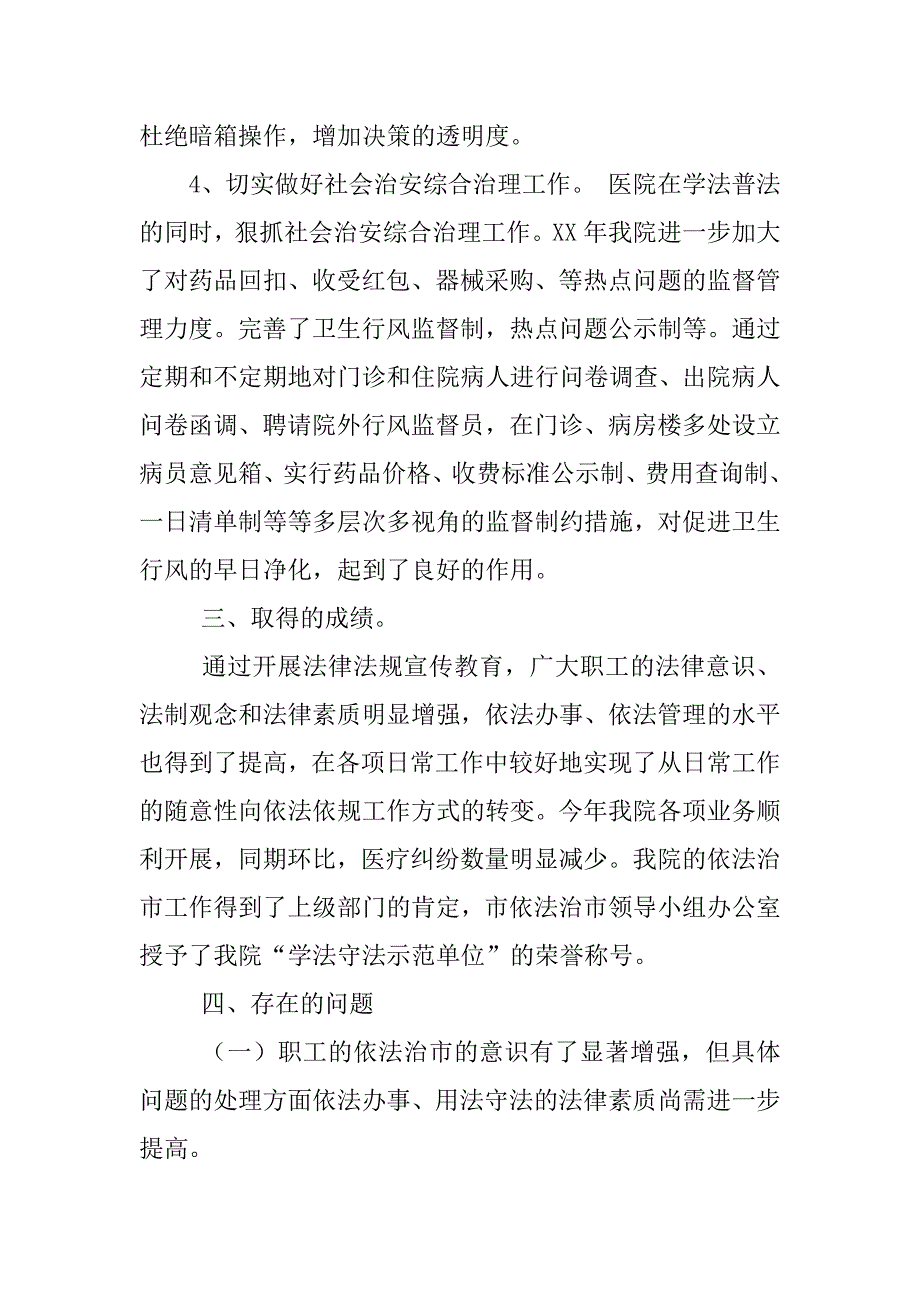 杜绝暗箱操作，增加决策的透明度。

4、切实做好社会治安综合治理工作。 医院在学法普法的同时，狠抓社会治安综合治理工作。XX 年我院进一步加大了对药品回扣、收受红包、器械采购、等热点问题的监督管理力度。完善了卫生行风监督制，热点问题公示制等。通过定期和不定期地对门诊和住院病人进行问卷调查、出院病人问卷函调、聘请院外行风监督员，在门诊、病房楼多处设立病员意见箱、实行药品价格、收费标准公示制、费用查询制、一日清单制等等多层次多视角的监督制约措施，对促进卫生行风的早日净化，起到了良好的作用。

三、取得的成绩。

通过开展法律法规宣传教育，广大职工的法律意识、法制观念和法律素质明显增强，依法办事、依法管理的水平也得到了提高，在各项日常工作中较好地实现了从日常工作的随意性向依法依规工作方式的转变。今年我院各项业务顺利开展，同期环比，医疗纠纷数量明显减少。我院的依法治市工作得到了上级部门的肯定，市依法治市领导小组办公室授予了我院“学法守法示范单位”的荣誉称号。

四、存在的问题

（一）职工的依法治市的意识有了显著增强，但具体问题的处理方面依法办事、用法守法的法律素质尚需进一步提高。